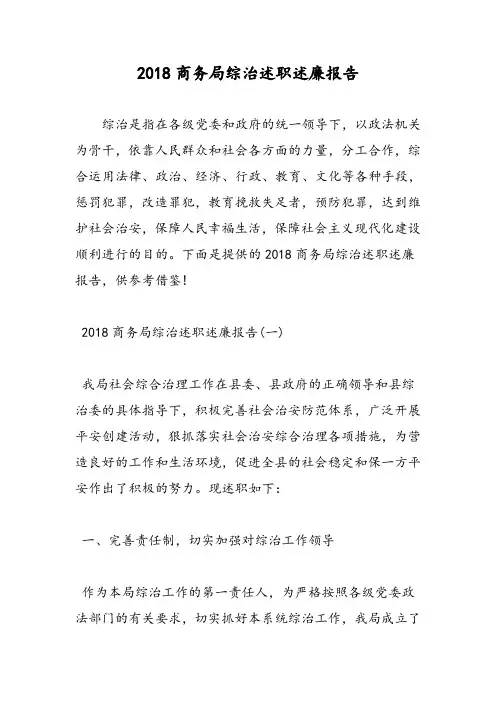 2018 商务局综治述职述廉报告

综治是指在各级党委和政府的统一领导下，以政法机关为骨干，依靠人民群众和社会各方面的力量，分工合作，综合运用法律、政治、经济、行政、教育、文化等各种手段，惩罚犯罪，改造罪犯，教育挽救失足者，预防犯罪，达到维护社会治安，保障人民幸福生活，保障社会主义现代化建设顺利进行的目的。下面是提供的 2018 商务局综治述职述廉报告，供参考借鉴！

2018 商务局综治述职述廉报告(一)

我局社会综合治理工作在县委、县政府的正确领导和县综治委的具体指导下，积极完善社会治安防范体系，广泛开展平安创建活动，狠抓落实社会治安综合治理各项措施，为营造良好的工作和生活环境，促进全县的社会稳定和保一方平安作出了积极的努力。现述职如下：

一、完善责任制，切实加强对综治工作领导

作为本局综治工作的第一责任人，为严格按照各级党委政法部门的有关要求，切实抓好本系统综治工作，我局成立了